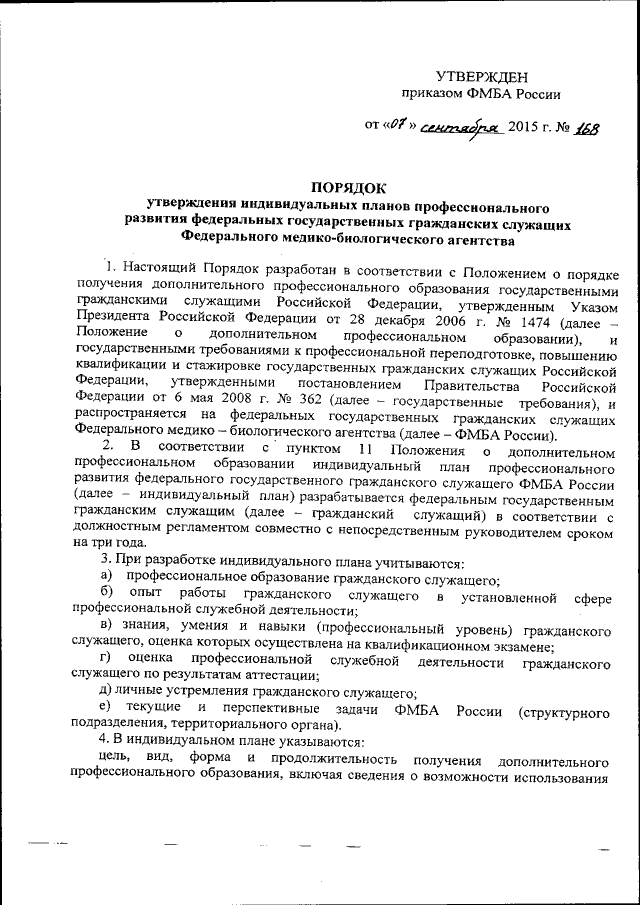 УТВЕРЖДЕН
приказом ФМБА России

от «07» сентября 2015 г. № 168

ПОРЯДОК
утверждения индивидуальных планов профессионального развития федеральных государственных гражданских служащих Федерального медико-биологического агентства

1. Настоящий Порядок разработан в соответствии с Положением о порядке получения дополнительного профессионального образования государственными гражданскими служащими Российской Федерации, утвержденным Указом Президента Российской Федерации от 28 декабря 2006 г. № 1474 (далее – Положение о дополнительном профессиональном образовании), и государственными требованиями к профессиональной переподготовке, повышению квалификации и стажировке государственных гражданских служащих Российской Федерации, утвержденными постановлением Правительства Российской Федерации от 6 мая 2008 г. № 362 (далее – государственные требования), и распространяется на федеральных государственных гражданских служащих Федерального медико – биологического агентства (далее – ФМБА России).

2. В соответствии с пунктом 11 Положения о дополнительном профессиональном образовании индивидуальный план профессионального развития федерального государственного гражданского служащего ФМБА России (далее – индивидуальный план) разрабатывается федеральным государственным гражданским служащим (далее – гражданский служащий) в соответствии с должностным регламентом совместно с непосредственным руководителем сроком на три года.

3. При разработке индивидуального плана учитываются:
а) профессиональное образование гражданского служащего;
б) опыт работы гражданского служащего в установленной сфере профессиональной служебной деятельности;
в) знания, умения и навыки (профессиональный уровень) гражданского служащего, оценка которых осуществлена на квалификационном экзамене;
г) оценка профессиональной служебной деятельности гражданского служащего по результатам аттестации;
д) личные устремления гражданского служащего;
е) текущие и перспективные задачи ФМБА России (структурного подразделения, территориального органа).

4. В индивидуальном плане указываются:
цель, вид, форма и продолжительность получения дополнительного профессионального образования, включая сведения о возможности использования